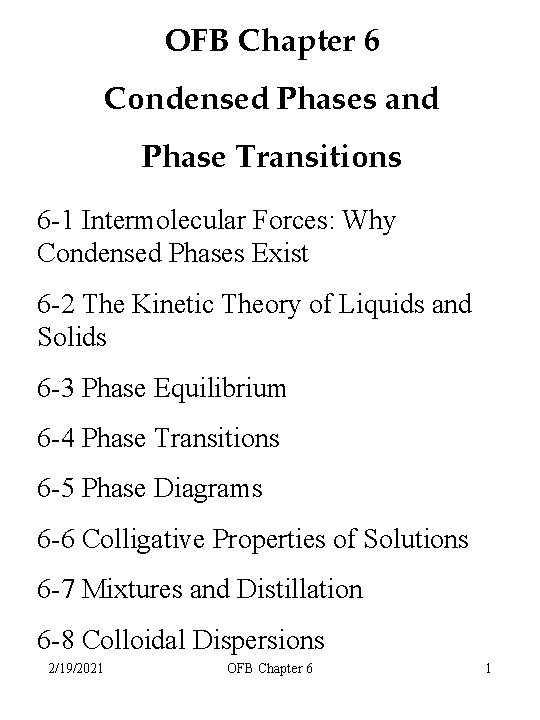 OFB Chapter 6

Condensed Phases and

Phase Transitions

6-1 Intermolecular Forces: Why Condensed Phases Exist

6-2 The Kinetic Theory of Liquids and Solids

6-3 Phase Equilibrium

6-4 Phase Transitions

6-5 Phase Diagrams

6-6 Colligative Properties of Solutions

6-7 Mixtures and Distillation

6-8 Colloidal Dispersions

2/19/2021 OFB Chapter 6 1